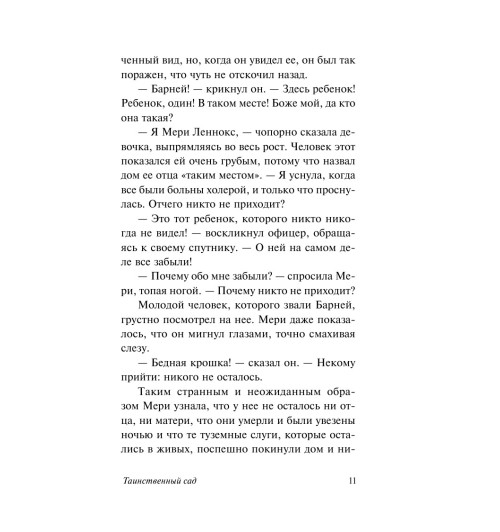 ченный вид, но, когда он увидел ее, он был так поражен, что чуть не отскочил назад.

— Барней! — крикнул он. — Здесь ребенок! Ребенок, один! В таком месте! Боже мой, да кто она такая?

— Я Мери Леннокс, — чопорно сказала девочка, выпрямляясь во весь рост. Человек этот показался ей очень грубым, потому что назвал дом ее отца «таким местом». — Я уснула, когда все были больны холерой, и только что проснулась. Отчего никто не приходит?

— Это тот ребенок, которого никто никогда не видел! — воскликнул офицер, обращаясь к своему спутнику. — О ней на самом деле все забыли!

— Почему обо мне забыли? — спросила Мери, топая ногой. — Почему никто не приходит?

Молодой человек, которого звали Барней, грустно посмотрел на нее. Мери даже показалось, что он мигнул глазами, точно смахивая слезу.

— Бедная крошка! — сказал он. — Некому прийти: никого не осталось.

Таким странным и неожиданным образом Мери узнала, что у нее не осталось ни отца, ни матери, что они умерли и были увезены ночью и что те туземные слуги, которые остались в живых, поспешно покинули дом и ни-

Таинственный сад 11